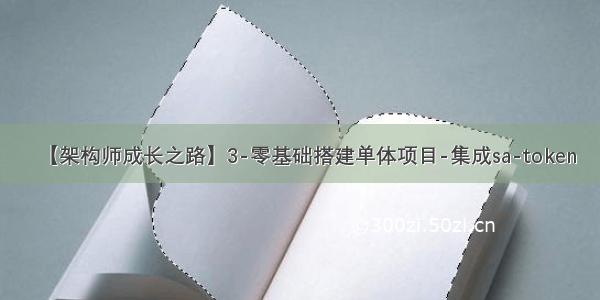 【架构师成长之路】3-零基础搭建单体项目-集成sa-token

©300zi.50zi.cn